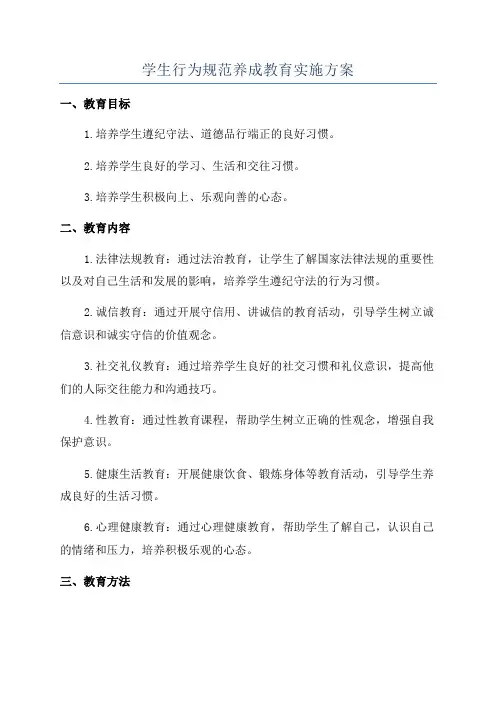 学生行为规范养成教育实施方案

一、教育目标

1.培养学生遵纪守法、道德品行端正的良好习惯。

2.培养学生良好的学习、生活和交往习惯。

3.培养学生积极向上、乐观向善的心态。

二、教育内容

1.法律法规教育：通过法治教育，让学生了解国家法律法规的重要性以及对自己生活和发展的影响，培养学生遵纪守法的行为习惯。

2.诚信教育：通过开展守信用、讲诚信的教育活动，引导学生树立诚信意识和诚实守信的价值观念。

3.社交礼仪教育：通过培养学生良好的社交习惯和礼仪意识，提高他们的人际交往能力和沟通技巧。

4.性教育：通过性教育课程，帮助学生树立正确的性观念，增强自我保护意识。

5.健康生活教育：开展健康饮食、锻炼身体等教育活动，引导学生养成良好的生活习惯。

6.心理健康教育：通过心理健康教育，帮助学生了解自己，认识自己的情绪和压力，培养积极乐观的心态。

三、教育方法